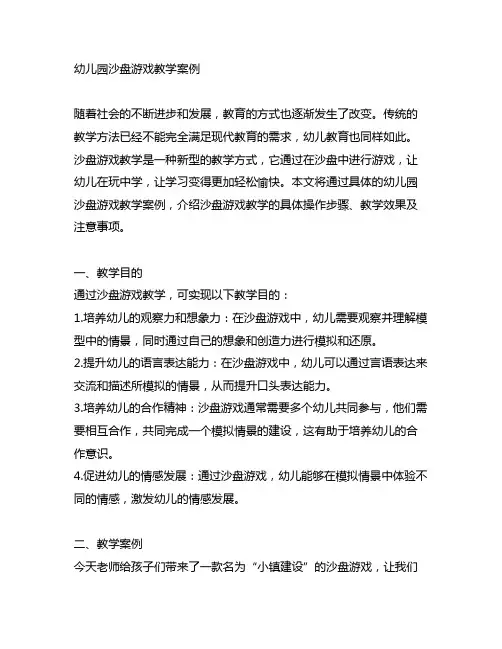 幼儿园沙盘游戏教学案例

随着社会的不断进步和发展，教育的方式也逐渐发生了改变。传统的教学方法已经不能完全满足现代教育的需求，幼儿教育也同样如此。沙盘游戏教学是一种新型的教学方式，它通过在沙盘中进行游戏，让幼儿在玩中学，让学习变得更加轻松愉快。本文将通过具体的幼儿园沙盘游戏教学案例，介绍沙盘游戏教学的具体操作步骤、教学效果及注意事项。

一、教学目的
通过沙盘游戏教学，可实现以下教学目的：
1.培养幼儿的观察力和想象力：在沙盘游戏中，幼儿需要观察并理解模型中的情景，同时通过自己的想象和创造力进行模拟和还原。
2.提升幼儿的语言表达能力：在沙盘游戏中，幼儿可以通过言语表达来交流和描述所模拟的情景，从而提升口头表达能力。
3.培养幼儿的合作精神：沙盘游戏通常需要多个幼儿共同参与，他们需要相互合作，共同完成一个模拟情景的建设，这有助于培养幼儿的合作意识。
4.促进幼儿的情感发展：通过沙盘游戏，幼儿能够在模拟情景中体验不同的情感，激发幼儿的情感发展。

二、教学案例
今天老师给孩子们带来了一款名为“小镇建设”的沙盘游戏，让我们